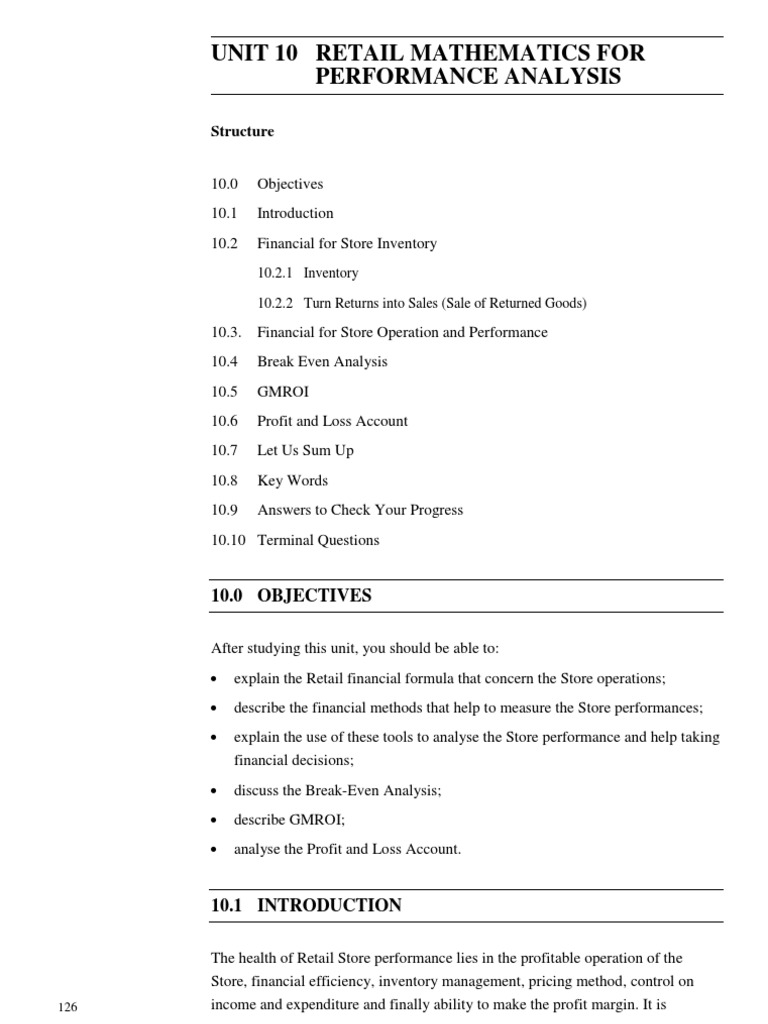 UNIT 10 RETAIL MATHEMATICS FOR PERFORMANCE ANALYSIS

Structure

10.0 Objectives
10.1 Introduction
10.2 Financial for Store Inventory
10.2.1 Inventory
10.2.2 Turn Returns into Sales (Sale of Returned Goods)
10.3. Financial for Store Operation and Performance
10.4 Break Even Analysis
10.5 GMROI
10.6 Profit and Loss Account
10.7 Let Us Sum Up
10.8 Key Words
10.9 Answers to Check Your Progress
10.10 Terminal Questions

10.0 OBJECTIVES

After studying this unit, you should be able to:

• explain the Retail financial formula that concern the Store operations;
• describe the financial methods that help to measure the Store performances;
• explain the use of these tools to analyse the Store performance and help taking financial decisions;
• discuss the Break-Even Analysis;
• describe GMROI;
• analyse the Profit and Loss Account.

10.1 INTRODUCTION

The health of Retail Store performance lies in the profitable operation of the Store, financial efficiency, inventory management, pricing method, control on income and expenditure and finally ability to make the profit margin. It is

126